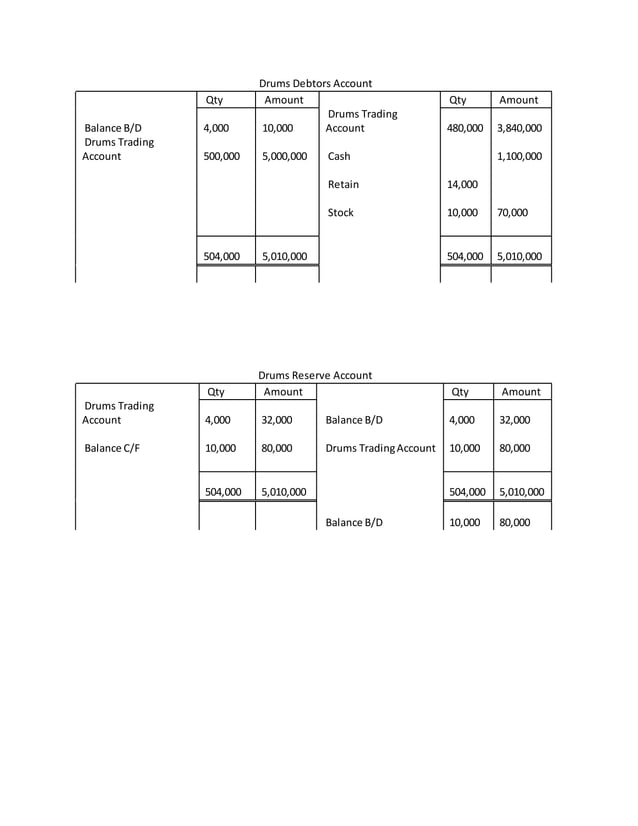 Drums Debtors Account

| | Qty | Amount | | Qty | Amount |
|---|---|---|---|---|---|
| Balance B/D | 4,000 | 10,000 | Drums Trading Account | 480,000 | 3,840,000 |
| Drums Trading Account | 500,000 | 5,000,000 | Cash | | 1,100,000 |
| | | | Retain | 14,000 | |
| | | | Stock | 10,000 | 70,000 |
| | 504,000 | 5,010,000 | | 504,000 | 5,010,000 |

Drums Reserve Account

| | Qty | Amount | | Qty | Amount |
|---|---|---|---|---|---|
| Drums Trading Account | 4,000 | 32,000 | Balance B/D | 4,000 | 32,000 |
| Balance C/F | 10,000 | 80,000 | Drums Trading Account | 10,000 | 80,000 |
| | 504,000 | 5,010,000 | | 504,000 | 5,010,000 |
| | | | Balance B/D | 10,000 | 80,000 |